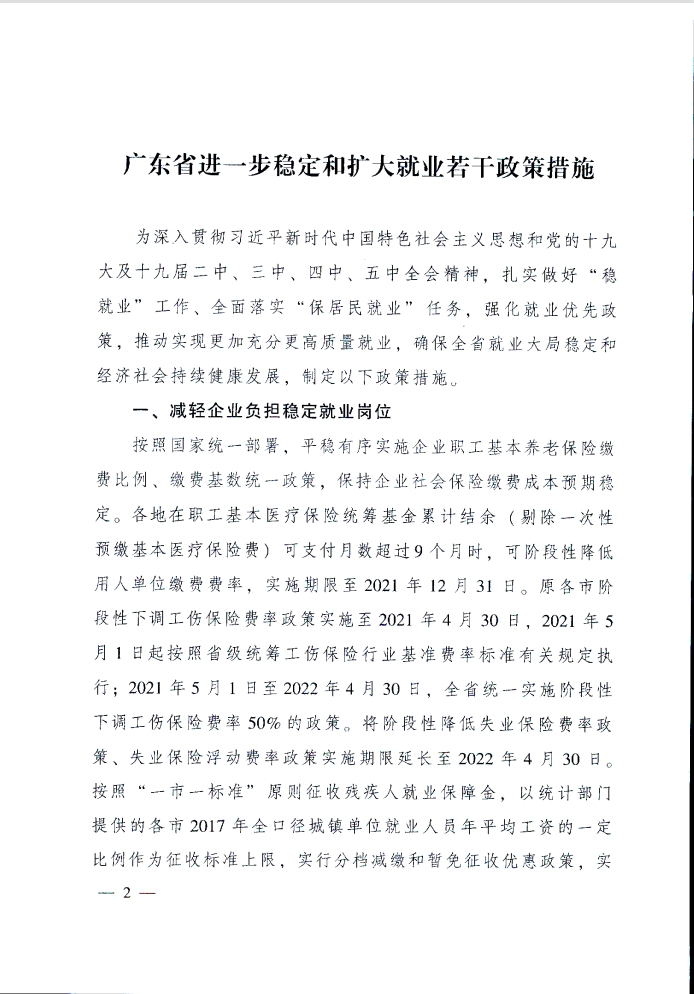 广东省进一步稳定和扩大就业若干政策措施

为深入贯彻习近平新时代中国特色社会主义思想和党的十九大及十九届二中、三中、四中、五中全会精神，扎实做好“稳就业”工作、全面落实“保居民就业”任务，强化就业优先政策，推动实现更加充分更高质量就业，确保全省就业大局稳定和经济社会持续健康发展，制定以下政策措施。

一、减轻企业负担稳定就业岗位

按照国家统一部署，平稳有序实施企业职工基本养老保险缴费比例、缴费基数统一政策，保持企业社会保险缴费成本预期稳定。各地在职工基本医疗保险统筹基金累计结余（剔除一次性预缴基本医疗保险费）可支付月数超过9个月时，可阶段性降低用人单位缴费费率，实施期限至2021年12月31日。原各市阶段性下调工伤保险费率政策实施至2021年4月30日，2021年5月1日起按照省级统筹工伤保险行业基准费率标准有关规定执行；2021年5月1日至2022年4月30日，全省统一实施阶段性下调工伤保险费率50%的政策。将阶段性降低失业保险费率政策、失业保险浮动费率政策实施期限延长至2022年4月30日。按照“一市一标准”原则征收残疾人就业保障金，以统计部门提供的各市2017年全口径城镇单位就业人员年平均工资的一定比例作为征收标准上限，实行分档减缴和暂免征收优惠政策，实

— 2 —